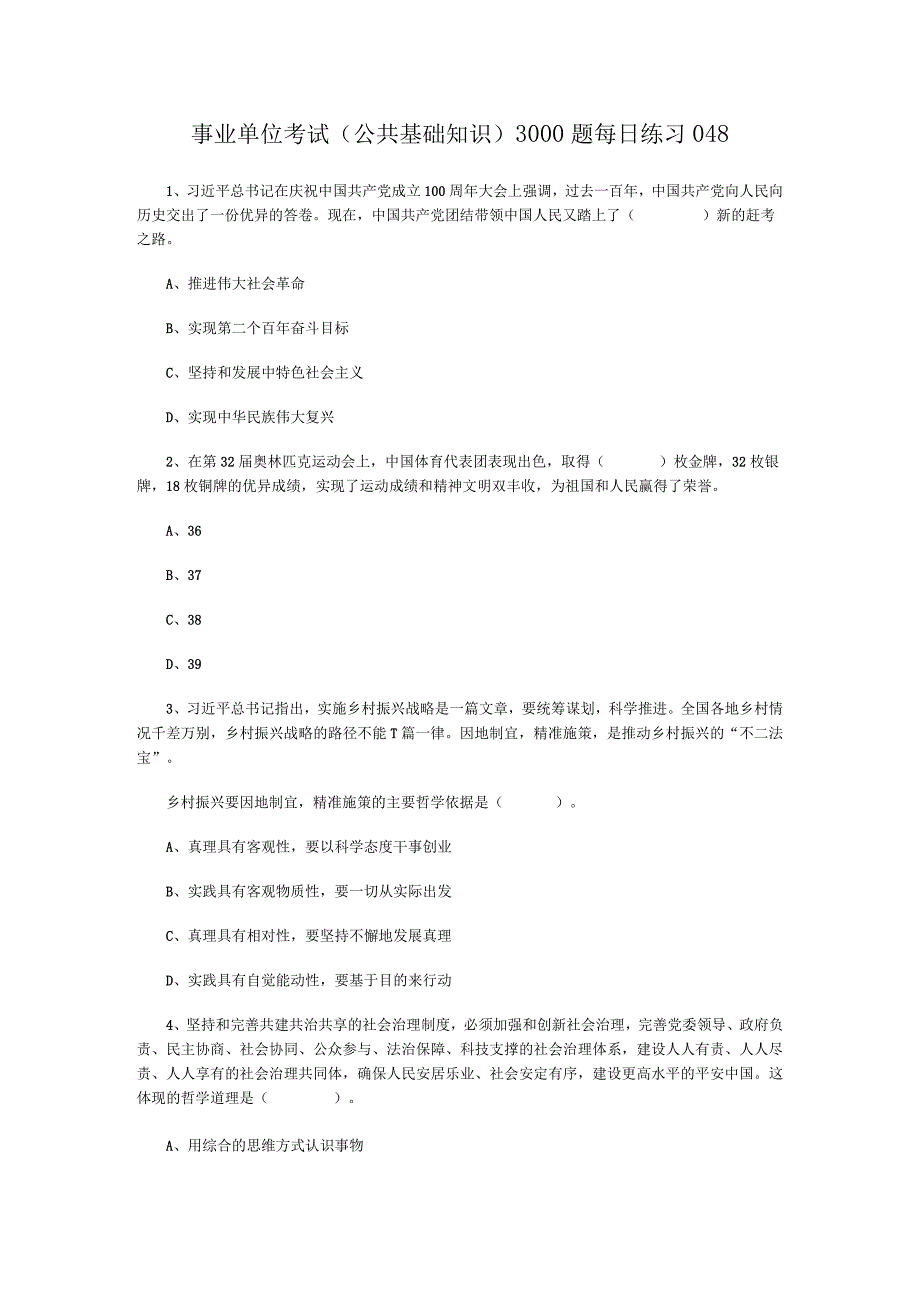 事业单位考试（公共基础知识）3000题每日练习048

1、习近平总书记在庆祝中国共产党成立100周年大会上强调，过去一百年，中国共产党向人民向历史交出了一份优异的答卷。现在，中国共产党团结带领中国人民又踏上了（　　　）新的赶考之路。

A、推进伟大社会革命

B、实现第二个百年奋斗目标

C、坚持和发展中特色社会主义

D、实现中华民族伟大复兴

2、在第32届奥林匹克运动会上，中国体育代表团表现出色，取得（　　　）枚金牌，32枚银牌，18枚铜牌的优异成绩，实现了运动成绩和精神文明双丰收，为祖国和人民赢得了荣誉。

A、36

B、37

C、38

D、39

3、习近平总书记指出，实施乡村振兴战略是一篇文章，要统筹谋划，科学推进。全国各地乡村情况千差万别，乡村振兴战略的路径不能T篇一律。因地制宜，精准施策，是推动乡村振兴的“不二法宝”。

乡村振兴要因地制宜，精准施策的主要哲学依据是（　　　）。

A、真理具有客观性，要以科学态度干事创业

B、实践具有客观物质性，要一切从实际出发

C、真理具有相对性，要坚持不懈地发展真理

D、实践具有自觉能动性，要基于目的来行动

4、坚持和完善共建共治共享的社会治理制度，必须加强和创新社会治理，完善党委领导、政府负责、民主协商、社会协同、公众参与、法治保障、科技支撑的社会治理体系，建设人人有责、人人尽责、人人享有的社会治理共同体，确保人民安居乐业、社会安定有序，建设更高水平的平安中国。这体现的哲学道理是（　　　）。

A、用综合的思维方式认识事物